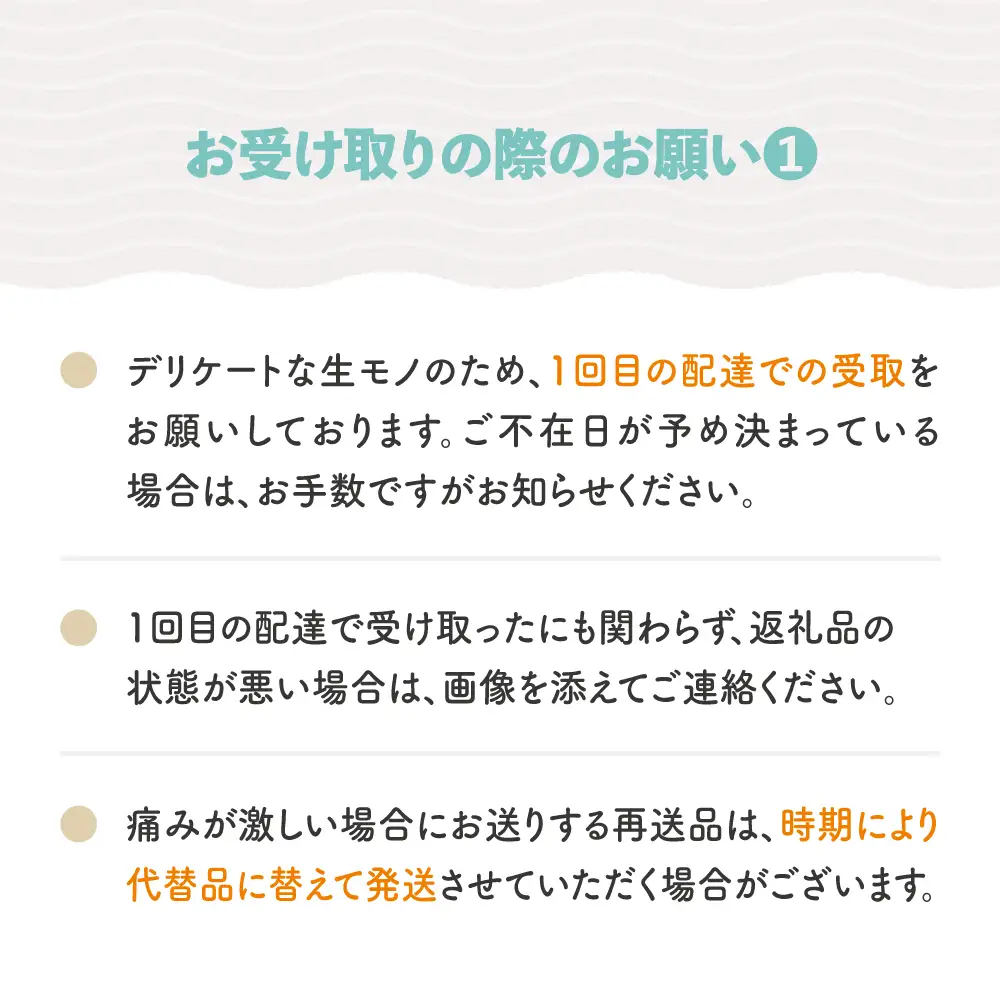 お受け取りの際のお願い❶

デリケートな生モノのため、1回目の配達での受取をお願いしております。ご不在日が予め決まっている場合は、お手数ですがお知らせください。

1回目の配達で受け取ったにも関わらず、返礼品の状態が悪い場合は、画像を添えてご連絡ください。

痛みが激しい場合にお送りする再送品は、時期により代替品に替えて発送させていただく場合がございます。